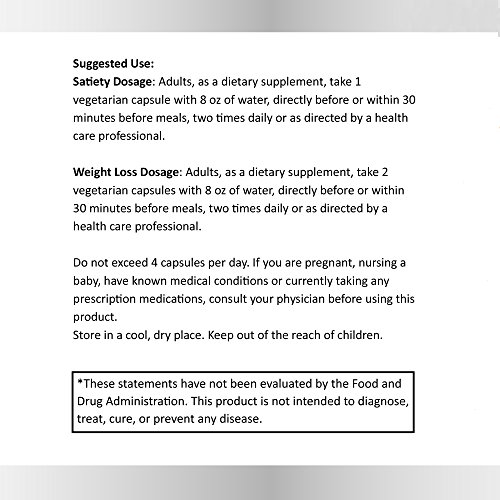 Suggested Use:
Satiety Dosage: Adults, as a dietary supplement, take 1 vegetarian capsule with 8 oz of water, directly before or within 30 minutes before meals, two times daily or as directed by a health care professional.

Weight Loss Dosage: Adults, as a dietary supplement, take 2 vegetarian capsules with 8 oz of water, directly before or within 30 minutes before meals, two times daily or as directed by a health care professional.

Do not exceed 4 capsules per day. If you are pregnant, nursing a baby, have known medical conditions or currently taking any prescription medications, consult your physician before using this product.
Store in a cool, dry place. Keep out of the reach of children.

*These statements have not been evaluated by the Food and Drug Administration. This product is not intended to diagnose, treat, cure, or prevent any disease.